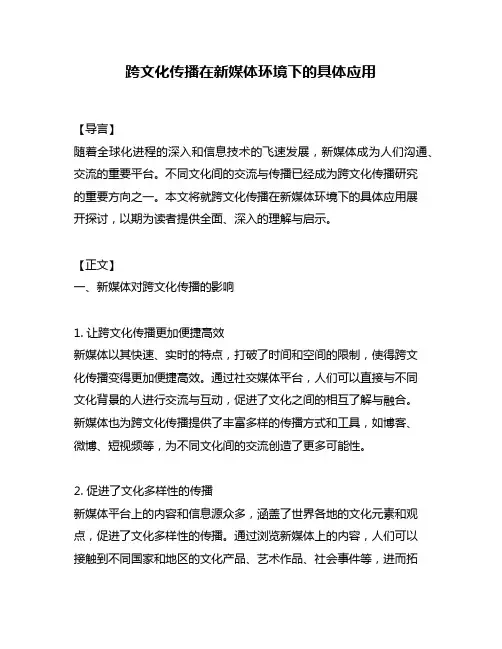 跨文化传播在新媒体环境下的具体应用

【导言】
随着全球化进程的深入和信息技术的飞速发展，新媒体成为人们沟通、交流的重要平台。不同文化间的交流与传播已经成为跨文化传播研究的重要方向之一。本文将就跨文化传播在新媒体环境下的具体应用展开探讨，以期为读者提供全面、深入的理解与启示。

【正文】
一、新媒体对跨文化传播的影响

1. 让跨文化传播更加便捷高效
新媒体以其快速、实时的特点，打破了时间和空间的限制，使得跨文化传播变得更加便捷高效。通过社交媒体平台，人们可以直接与不同文化背景的人进行交流与互动，促进了文化之间的相互了解与融合。新媒体也为跨文化传播提供了丰富多样的传播方式和工具，如博客、微博、短视频等，为不同文化间的交流创造了更多可能性。

2. 促进了文化多样性的传播
新媒体平台上的内容和信息源众多，涵盖了世界各地的文化元素和观点，促进了文化多样性的传播。通过浏览新媒体上的内容，人们可以接触到不同国家和地区的文化产品、艺术作品、社会事件等，进而拓